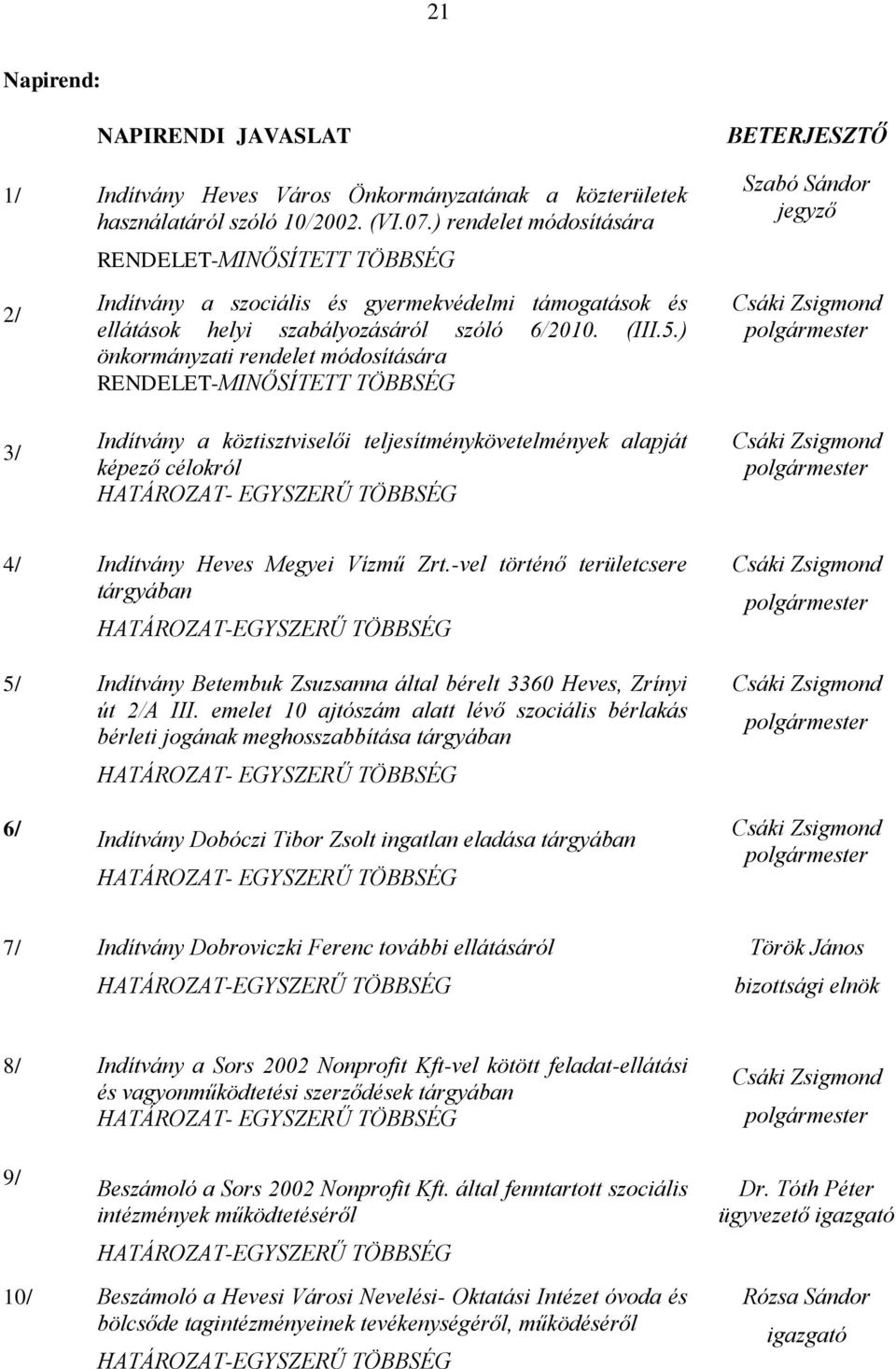 21

Napirend:

| | NAPIRENDI JAVASLAT | BETERJESZTŐ |
|---|---|---|
| 1/ | Indítvány Heves Város Önkormányzatának a közterületek használatáról szóló 10/2002. (VI.07.) rendelet módosítására RENDELET-MINŐSÍTETT TÖBBSÉG | Szabó Sándor jegyző |
| 2/ | Indítvány a szociális és gyermekvédelmi támogatások és ellátások helyi szabályozásáról szóló 6/2010. (III.5.) önkormányzati rendelet módosítására RENDELET-MINŐSÍTETT TÖBBSÉG | Csáki Zsigmond polgármester |
| 3/ | Indítvány a köztisztviselői teljesítménykövetelmények alapját képező célokról HATÁROZAT- EGYSZERŰ TÖBBSÉG | Csáki Zsigmond polgármester |
| 4/ | Indítvány Heves Megyei Vízmű Zrt.-vel történő területcsere tárgyában HATÁROZAT-EGYSZERŰ TÖBBSÉG | Csáki Zsigmond polgármester |
| 5/ | Indítvány Betembuk Zsuzsanna által bérelt 3360 Heves, Zrínyi út 2/A III. emelet 10 ajtószám alatt lévő szociális bérlakás bérleti jogának meghosszabbítása tárgyában HATÁROZAT- EGYSZERŰ TÖBBSÉG | Csáki Zsigmond polgármester |
| 6/ | Indítvány Dobóczi Tibor Zsolt ingatlan eladása tárgyában HATÁROZAT- EGYSZERŰ TÖBBSÉG | Csáki Zsigmond polgármester |
| 7/ | Indítvány Dobroviczki Ferenc további ellátásáról HATÁROZAT-EGYSZERŰ TÖBBSÉG | Török János bizottsági elnök |
| 8/ | Indítvány a Sors 2002 Nonprofit Kft-vel kötött feladat-ellátási és vagyonműködtetési szerződések tárgyában HATÁROZAT- EGYSZERŰ TÖBBSÉG | Csáki Zsigmond polgármester |
| 9/ | Beszámoló a Sors 2002 Nonprofit Kft. által fenntartott szociális intézmények működtetéséről HATÁROZAT-EGYSZERŰ TÖBBSÉG | Dr. Tóth Péter ügyvezető igazgató |
| 10/ | Beszámoló a Hevesi Városi Nevelési- Oktatási Intézet óvoda és bölcsőde tagintézményeinek tevékenységéről, működéséről HATÁROZAT-EGYSZERŰ TÖBBSÉG | Rózsa Sándor igazgató |